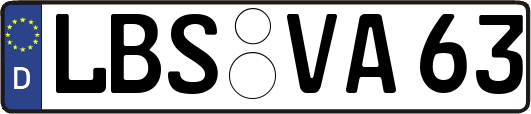 D
LBS VA 63